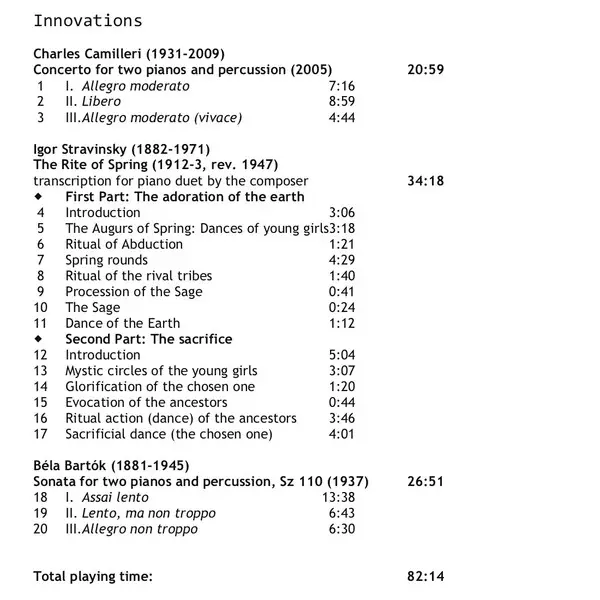 Innovations

Charles Camilleri (1931-2009)
Concerto for two pianos and percussion (2005) 20:59
1 I. Allegro moderato 7:16
2 II. Libero 8:59
3 III.Allegro moderato (vivace) 4:44

Igor Stravinsky (1882-1971)
The Rite of Spring (1912-3, rev. 1947)
transcription for piano duet by the composer 34:18
◆ First Part: The adoration of the earth
4 Introduction 3:06
5 The Augurs of Spring: Dances of young girls 3:18
6 Ritual of Abduction 1:21
7 Spring rounds 4:29
8 Ritual of the rival tribes 1:40
9 Procession of the Sage 0:41
10 The Sage 0:24
11 Dance of the Earth 1:12
◆ Second Part: The sacrifice
12 Introduction 5:04
13 Mystic circles of the young girls 3:07
14 Glorification of the chosen one 1:20
15 Evocation of the ancestors 0:44
16 Ritual action (dance) of the ancestors 3:46
17 Sacrificial dance (the chosen one) 4:01

Béla Bartók (1881-1945)
Sonata for two pianos and percussion, Sz 110 (1937) 26:51
18 I. Assai lento 13:38
19 II. Lento, ma non troppo 6:43
20 III.Allegro non troppo 6:30

Total playing time: 82:14